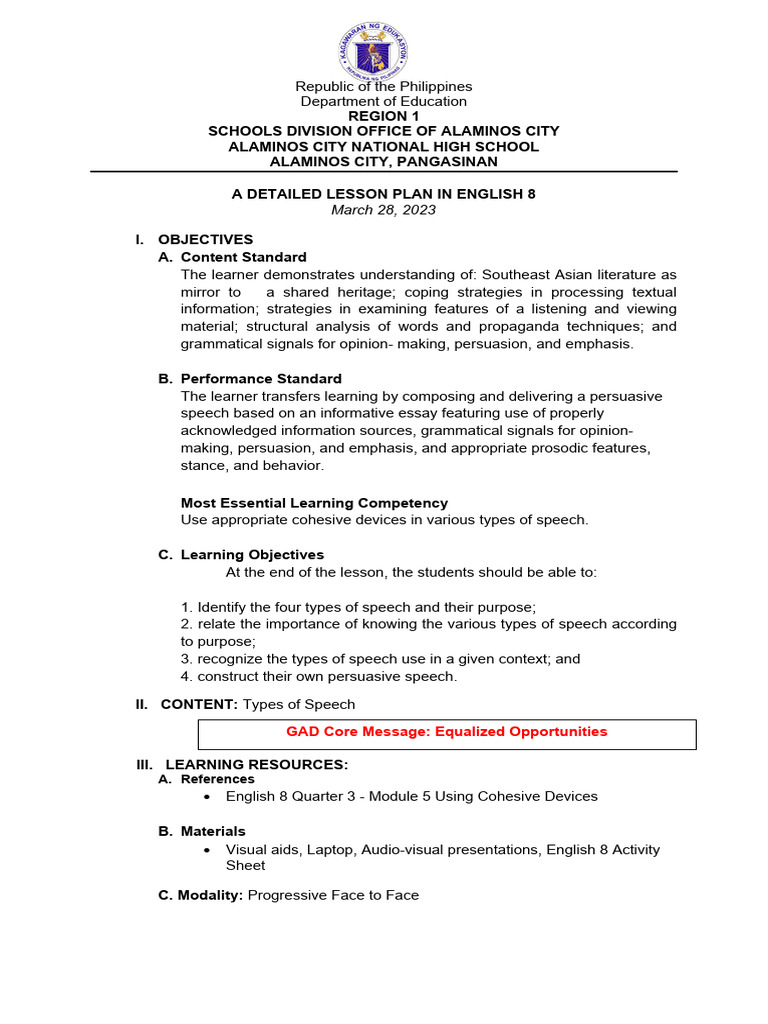 KAGAWARAN NG EDUKASYON
REPUBLIKA NG PILIPINAS

Republic of the Philippines
Department of Education
REGION 1
SCHOOLS DIVISION OFFICE OF ALAMINOS CITY
ALAMINOS CITY NATIONAL HIGH SCHOOL
ALAMINOS CITY, PANGASINAN

A DETAILED LESSON PLAN IN ENGLISH 8
March 28, 2023

I. OBJECTIVES
A. Content Standard
The learner demonstrates understanding of: Southeast Asian literature as mirror to a shared heritage; coping strategies in processing textual information; strategies in examining features of a listening and viewing material; structural analysis of words and propaganda techniques; and grammatical signals for opinion- making, persuasion, and emphasis.

B. Performance Standard
The learner transfers learning by composing and delivering a persuasive speech based on an informative essay featuring use of properly acknowledged information sources, grammatical signals for opinion-making, persuasion, and emphasis, and appropriate prosodic features, stance, and behavior.

Most Essential Learning Competency
Use appropriate cohesive devices in various types of speech.

C. Learning Objectives
At the end of the lesson, the students should be able to:

1. Identify the four types of speech and their purpose;
2. relate the importance of knowing the various types of speech according to purpose;
3. recognize the types of speech use in a given context; and
4. construct their own persuasive speech.

II. CONTENT: Types of Speech

GAD Core Message: Equalized Opportunities

III. LEARNING RESOURCES:
A. References
• English 8 Quarter 3 - Module 5 Using Cohesive Devices

B. Materials
• Visual aids, Laptop, Audio-visual presentations, English 8 Activity Sheet

C. Modality: Progressive Face to Face